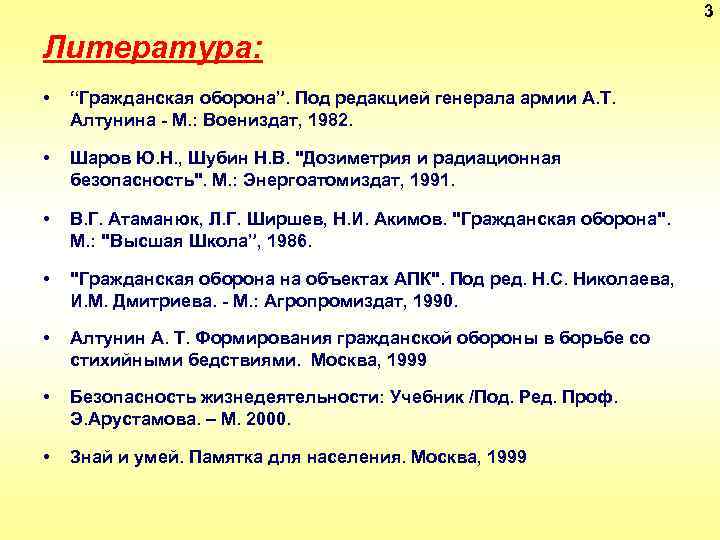 3

Литература:

• “Гражданская оборона”. Под редакцией генерала армии А.Т. Алтунина - М.: Воениздат, 1982.

• Шаров Ю.Н., Шубин Н.В. "Дозиметрия и радиационная безопасность". М.: Энергоатомиздат, 1991.

• В.Г. Атаманюк, Л.Г. Ширшев, Н.И. Акимов. "Гражданская оборона". М.: "Высшая Школа”, 1986.

• "Гражданская оборона на объектах АПК". Под ред. Н.С. Николаева, И.М. Дмитриева. - М.: Агропромиздат, 1990.

• Алтунин А. Т. Формирования гражданской обороны в борьбе со стихийными бедствиями. Москва, 1999

• Безопасность жизнедеятельности: Учебник /Под. Ред. Проф. Э.Арустамова. – М. 2000.

• Знай и умей. Памятка для населения. Москва, 1999